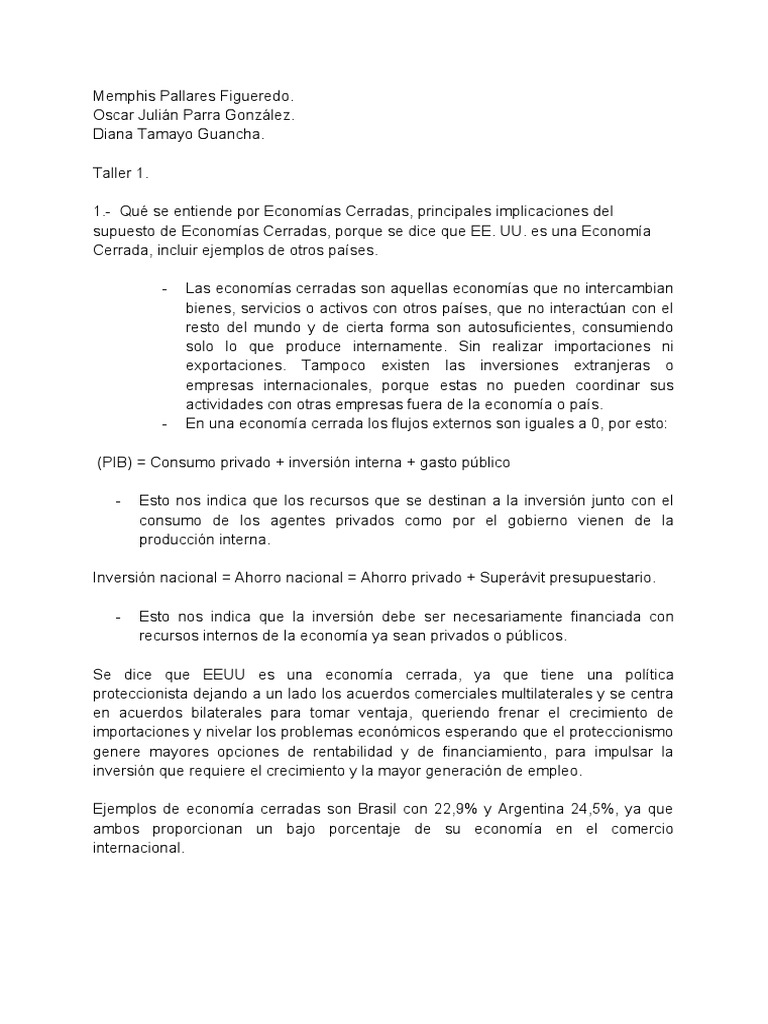 Memphis Pallares Figueredo.
Oscar Julián Parra González.
Diana Tamayo Guancha.

Taller 1.

1.- Qué se entiende por Economías Cerradas, principales implicaciones del supuesto de Economías Cerradas, porque se dice que EE. UU. es una Economía Cerrada, incluir ejemplos de otros países.

- Las economías cerradas son aquellas economías que no intercambian bienes, servicios o activos con otros países, que no interactúan con el resto del mundo y de cierta forma son autosuficientes, consumiendo solo lo que produce internamente. Sin realizar importaciones ni exportaciones. Tampoco existen las inversiones extranjeras o empresas internacionales, porque estas no pueden coordinar sus actividades con otras empresas fuera de la economía o país.
- En una economía cerrada los flujos externos son iguales a 0, por esto:

(PIB) = Consumo privado + inversión interna + gasto público

- Esto nos indica que los recursos que se destinan a la inversión junto con el consumo de los agentes privados como por el gobierno vienen de la producción interna.

Inversión nacional = Ahorro nacional = Ahorro privado + Superávit presupuestario.

- Esto nos indica que la inversión debe ser necesariamente financiada con recursos internos de la economía ya sean privados o públicos.

Se dice que EEUU es una economía cerrada, ya que tiene una política proteccionista dejando a un lado los acuerdos comerciales multilaterales y se centra en acuerdos bilaterales para tomar ventaja, queriendo frenar el crecimiento de importaciones y nivelar los problemas económicos esperando que el proteccionismo genere mayores opciones de rentabilidad y de financiamiento, para impulsar la inversión que requiere el crecimiento y la mayor generación de empleo.

Ejemplos de economía cerradas son Brasil con 22,9% y Argentina 24,5%, ya que ambos proporcionan un bajo porcentaje de su economía en el comercio internacional.